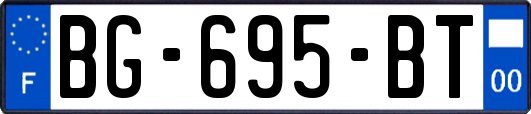 F

BG-695-BT

00